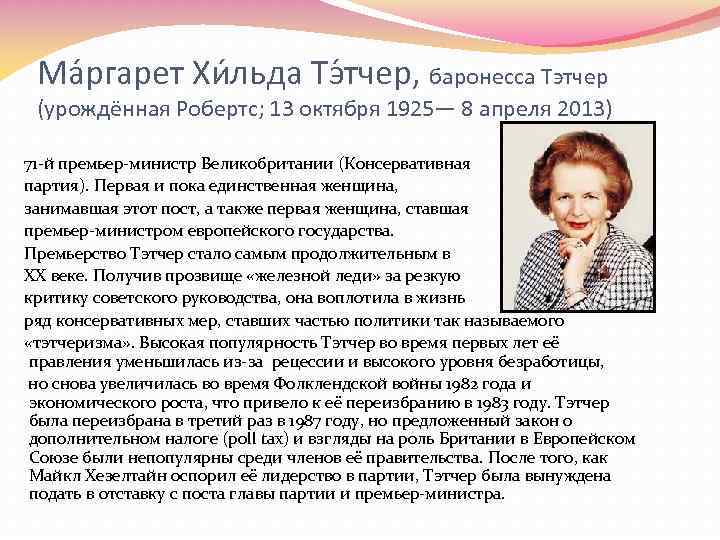 Ма́ргарет Хи́льда Тэ́тчер, баронесса Тэтчер (урождённая Робертс; 13 октября 1925— 8 апреля 2013)

71-й премьер-министр Великобритании (Консервативная партия). Первая и пока единственная женщина, занимавшая этот пост, а также первая женщина, ставшая премьер-министром европейского государства. Премьерство Тэтчер стало самым продолжительным в XX веке. Получив прозвище «железной леди» за резкую критику советского руководства, она воплотила в жизнь ряд консервативных мер, ставших частью политики так называемого «тэтчеризма». Высокая популярность Тэтчер во время первых лет её правления уменьшилась из-за рецессии и высокого уровня безработицы, но снова увеличилась во время Фолклендской войны 1982 года и экономического роста, что привело к её переизбранию в 1983 году. Тэтчер была переизбрана в третий раз в 1987 году, но предложенный закон о дополнительном налоге (poll tax) и взгляды на роль Британии в Европейском Союзе были непопулярны среди членов её правительства. После того, как Майкл Хезелтайн оспорил её лидерство в партии, Тэтчер была вынуждена подать в отставку с поста главы партии и премьер-министра.